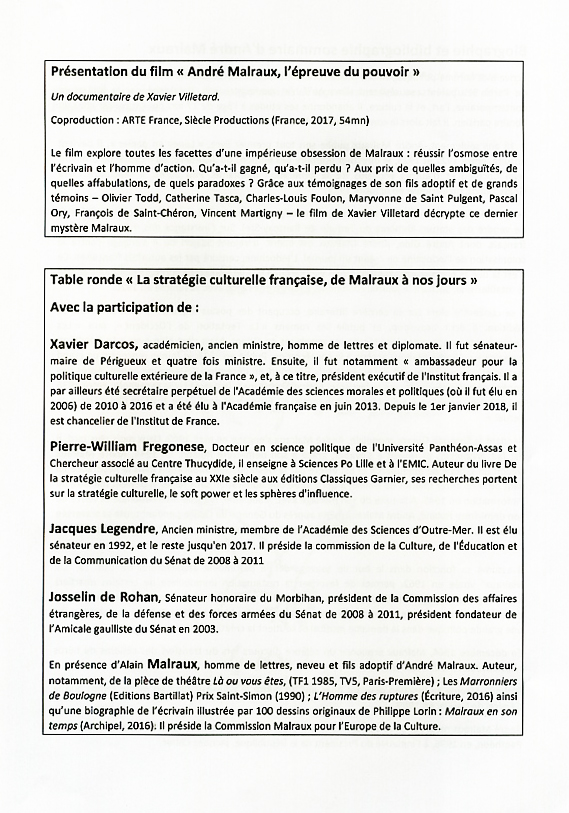 Présentation du film « André Malraux, l'épreuve du pouvoir »

Un documentaire de Xavier Villetard.

Coproduction : ARTE France, Siècle Productions (France, 2017, 54mn)

Le film explore toutes les facettes d'une impérieuse obsession de Malraux : réussir l'osmose entre l'écrivain et l'homme d'action. Qu'a-t-il gagné, qu'a-t-il perdu ? Aux prix de quelles ambiguïtés, de quelles affabulations, de quels paradoxes ? Grâce aux témoignages de son fils adoptif et de grands témoins – Olivier Todd, Catherine Tasca, Charles-Louis Foulon, Maryvonne de Saint Pulgent, Pascal Ory, François de Saint-Chéron, Vincent Martigny – le film de Xavier Villetard décrypte ce dernier mystère Malraux.

Table ronde « La stratégie culturelle française, de Malraux à nos jours »

Avec la participation de :

Xavier Darcos, académicien, ancien ministre, homme de lettres et diplomate. Il fut sénateur-maire de Périgueux et quatre fois ministre. Ensuite, il fut notamment « ambassadeur pour la politique culturelle extérieure de la France », et, à ce titre, président exécutif de l'Institut français. Il a par ailleurs été secrétaire perpétuel de l'Académie des sciences morales et politiques (où il fut élu en 2006) de 2010 à 2016 et a été élu à l'Académie française en juin 2013. Depuis le 1er janvier 2018, il est chancelier de l'Institut de France.

Pierre-William Fregonese, Docteur en science politique de l'Université Panthéon-Assas et Chercheur associé au Centre Thucydide, il enseigne à Sciences Po Lille et à l'EMIC. Auteur du livre De la stratégie culturelle française au XXIe siècle aux éditions Classiques Garnier, ses recherches portent sur la stratégie culturelle, le soft power et les sphères d'influence.

Jacques Legendre, Ancien ministre, membre de l'Académie des Sciences d'Outre-Mer. Il est élu sénateur en 1992, et le reste jusqu'en 2017. Il préside la commission de la Culture, de l'Éducation et de la Communication du Sénat de 2008 à 2011

Josselin de Rohan, Sénateur honoraire du Morbihan, président de la Commission des affaires étrangères, de la défense et des forces armées du Sénat de 2008 à 2011, président fondateur de l'Amicale gaulliste du Sénat en 2003.

En présence d'Alain Malraux, homme de lettres, neveu et fils adoptif d'André Malraux. Auteur, notamment, de la pièce de théâtre Là ou vous êtes, (TF1 1985, TV5, Paris-Première) ; Les Marronniers de Boulogne (Editions Bartillat) Prix Saint-Simon (1990) ; L'Homme des ruptures (Écriture, 2016) ainsi qu'une biographie de l'écrivain illustrée par 100 dessins originaux de Philippe Lorin : Malraux en son temps (Archipel, 2016). Il préside la Commission Malraux pour l'Europe de la Culture.